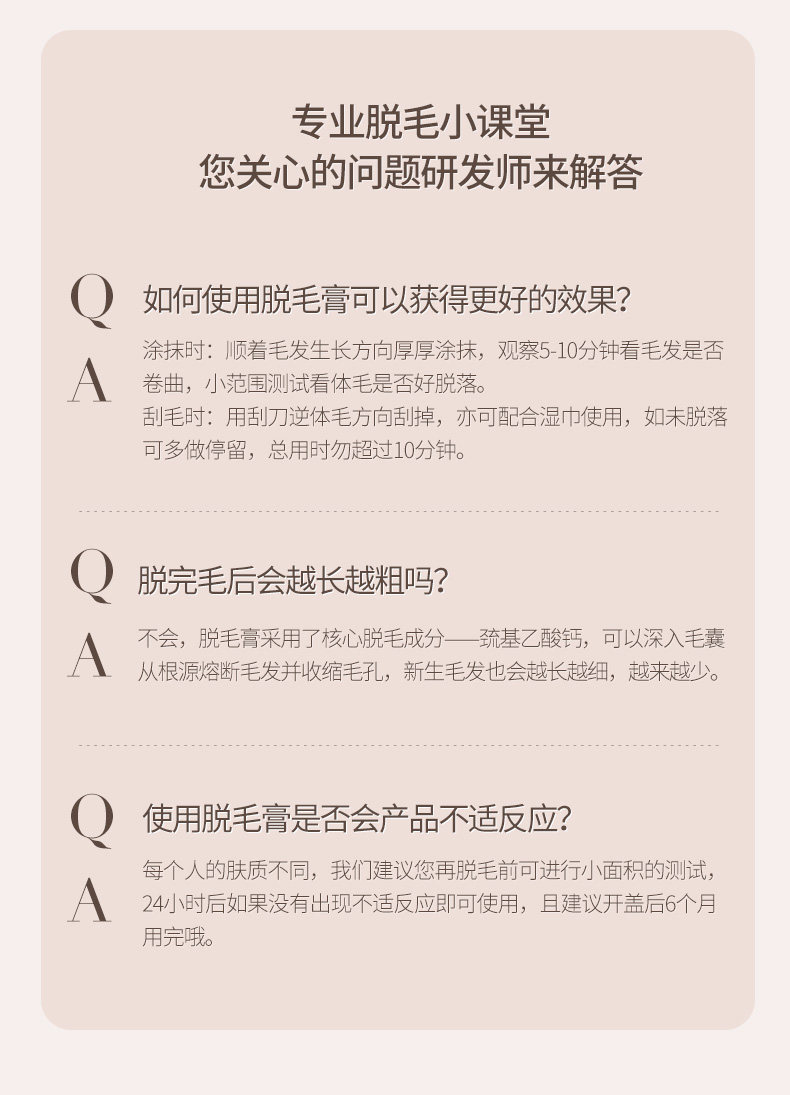 专业脱毛小课堂
您关心的问题研发师来解答

Q 如何使用脱毛膏可以获得更好的效果？

A 涂抹时：顺着毛发生长方向厚厚涂抹，观察5-10分钟看毛发是否卷曲，小范围测试看体毛是否好脱落。
刮毛时：用刮刀逆体毛方向刮掉，亦可配合湿巾使用，如未脱落可多做停留，总用时勿超过10分钟。

Q 脱完毛后会越长越粗吗？

A 不会，脱毛膏采用了核心脱毛成分——巯基乙酸钙，可以深入毛囊从根源熔断毛发并收缩毛孔，新生毛发也会越长越细，越来越少。

Q 使用脱毛膏是否会产品不适反应？

A 每个人的肤质不同，我们建议您再脱毛前可进行小面积的测试，24小时后如果没有出现不适反应即可使用，且建议开盖后6个月用完哦。